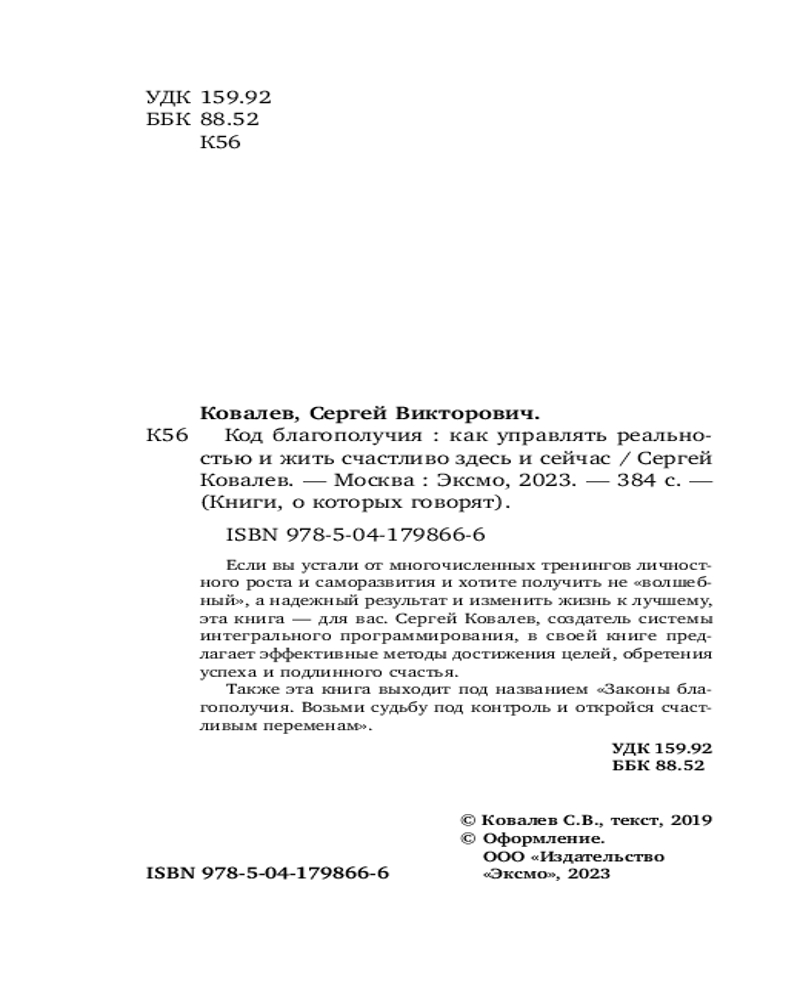 УДК 159.92
ББК 88.52
К56

Ковалев, Сергей Викторович.
К56 Код благополучия : как управлять реальностью и жить счастливо здесь и сейчас / Сергей Ковалев. — Москва : Эксмо, 2023. — 384 с. — (Книги, о которых говорят).

ISBN 978-5-04-179866-6

Если вы устали от многочисленных тренингов личностного роста и саморазвития и хотите получить не «волшебный», а надежный результат и изменить жизнь к лучшему, эта книга — для вас. Сергей Ковалев, создатель системы интегрального программирования, в своей книге предлагает эффективные методы достижения целей, обретения успеха и подлинного счастья.

Также эта книга выходит под названием «Законы благополучия. Возьми судьбу под контроль и откройся счастливым переменам».

УДК 159.92
ББК 88.52

© Ковалев С.В., текст, 2019
© Оформление. ООО «Издательство «Эксмо», 2023

ISBN 978-5-04-179866-6